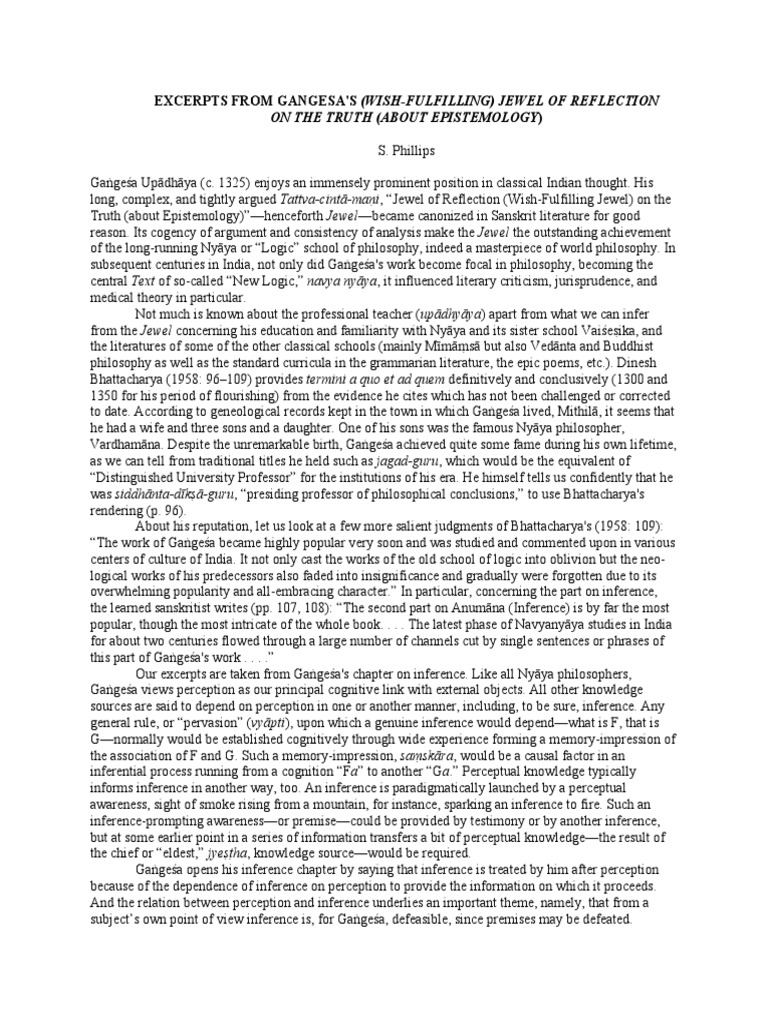 EXCERPTS FROM GANGESA'S (WISH-FULFILLING) JEWEL OF REFLECTION ON THE TRUTH (ABOUT EPISTEMOLOGY)

S. Phillips

Gaṅgeśa Upādhāya (c. 1325) enjoys an immensely prominent position in classical Indian thought. His long, complex, and tightly argued Tattva-cintā-maṇi, "Jewel of Reflection (Wish-Fulfilling Jewel) on the Truth (about Epistemology)"—henceforth Jewel—became canonized in Sanskrit literature for good reason. Its cogency of argument and consistency of analysis make the Jewel the outstanding achievement of the long-running Nyāya or "Logic" school of philosophy, indeed a masterpiece of world philosophy. In subsequent centuries in India, not only did Gaṅgeśa's work become focal in philosophy, becoming the central Text of so-called "New Logic," navya nyāya, it influenced literary criticism, jurisprudence, and medical theory in particular.

Not much is known about the professional teacher (upādhyāya) apart from what we can infer from the Jewel concerning his education and familiarity with Nyāya and its sister school Vaiśeṣika, and the literatures of some of the other classical schools (mainly Mīmāṃsā but also Vedānta and Buddhist philosophy as well as the standard curricula in the grammarian literature, the epic poems, etc.). Dinesh Bhattacharya (1958: 96–109) provides termini a quo et ad quem definitively and conclusively (1300 and 1350 for his period of flourishing) from the evidence he cites which has not been challenged or corrected to date. According to geneological records kept in the town in which Gaṅgeśa lived, Mithilā, it seems that he had a wife and three sons and a daughter. One of his sons was the famous Nyāya philosopher, Vardhamāna. Despite the unremarkable birth, Gaṅgeśa achieved quite some fame during his own lifetime, as we can tell from traditional titles he held such as jagad-guru, which would be the equivalent of "Distinguished University Professor" for the institutions of his era. He himself tells us confidently that he was siddhānta-dīkṣā-guru, "presiding professor of philosophical conclusions," to use Bhattacharya's rendering (p. 96).

About his reputation, let us look at a few more salient judgments of Bhattacharya's (1958: 109): "The work of Gaṅgeśa became highly popular very soon and was studied and commented upon in various centers of culture of India. It not only cast the works of the old school of logic into oblivion but the neo-logical works of his predecessors also faded into insignificance and gradually were forgotten due to its overwhelming popularity and all-embracing character." In particular, concerning the part on inference, the learned sanskritist writes (pp. 107, 108): "The second part on Anumāna (Inference) is by far the most popular, though the most intricate of the whole book. . . . The latest phase of Navyanyāya studies in India for about two centuries flowed through a large number of channels cut by single sentences or phrases of this part of Gaṅgeśa's work . . . ."

Our excerpts are taken from Gaṅgeśa's chapter on inference. Like all Nyāya philosophers, Gaṅgeśa views perception as our principal cognitive link with external objects. All other knowledge sources are said to depend on perception in one or another manner, including, to be sure, inference. Any general rule, or "pervasion" (vyāpti), upon which a genuine inference would depend—what is F, that is G—normally would be established cognitively through wide experience forming a memory-impression of the association of F and G. Such a memory-impression, saṃskāra, would be a causal factor in an inferential process running from a cognition "Fa" to another "Ga." Perceptual knowledge typically informs inference in another way, too. An inference is paradigmatically launched by a perceptual awareness, sight of smoke rising from a mountain, for instance, sparking an inference to fire. Such an inference-prompting awareness—or premise—could be provided by testimony or by another inference, but at some earlier point in a series of information transfers a bit of perceptual knowledge—the result of the chief or "eldest," jyeṣṭha, knowledge source—would be required.

Gaṅgeśa opens his inference chapter by saying that inference is treated by him after perception because of the dependence of inference on perception to provide the information on which it proceeds. And the relation between perception and inference underlies an important theme, namely, that from a subject's own point of view inference is, for Gaṅgeśa, defeasible, since premises may be defeated.